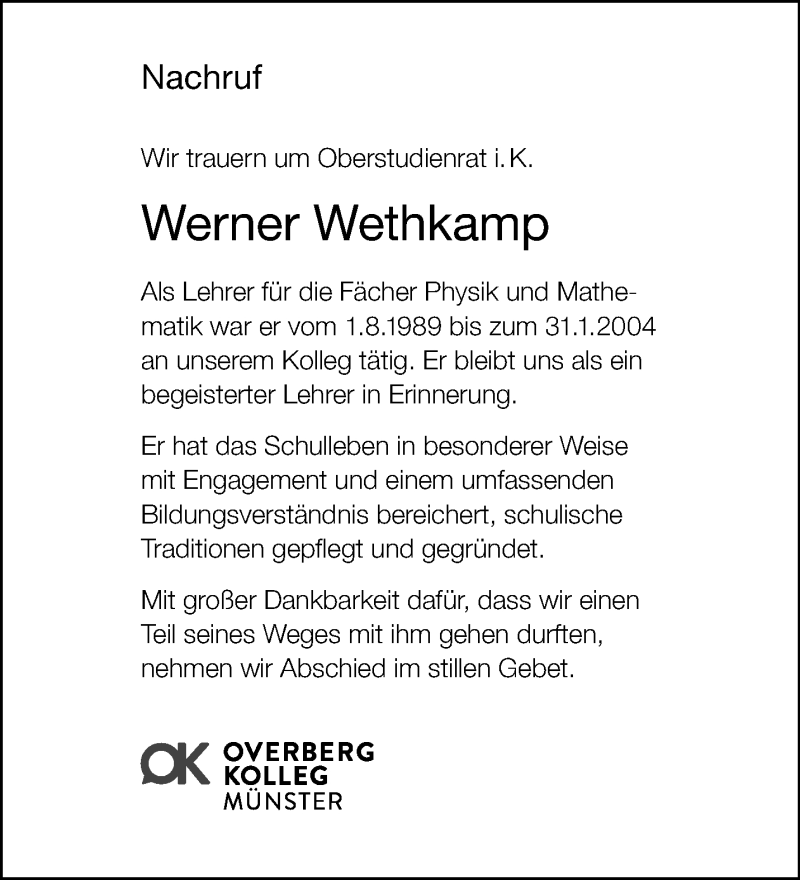 Nachruf

Wir trauern um Oberstudienrat i. K.

Werner Wethkamp

Als Lehrer für die Fächer Physik und Mathematik war er vom 1.8.1989 bis zum 31.1.2004 an unserem Kolleg tätig. Er bleibt uns als ein begeisterter Lehrer in Erinnerung.

Er hat das Schulleben in besonderer Weise mit Engagement und einem umfassenden Bildungsverständnis bereichert, schulische Traditionen gepflegt und gegründet.

Mit großer Dankbarkeit dafür, dass wir einen Teil seines Weges mit ihm gehen durften, nehmen wir Abschied im stillen Gebet.

OK OVERBERG KOLLEG MÜNSTER